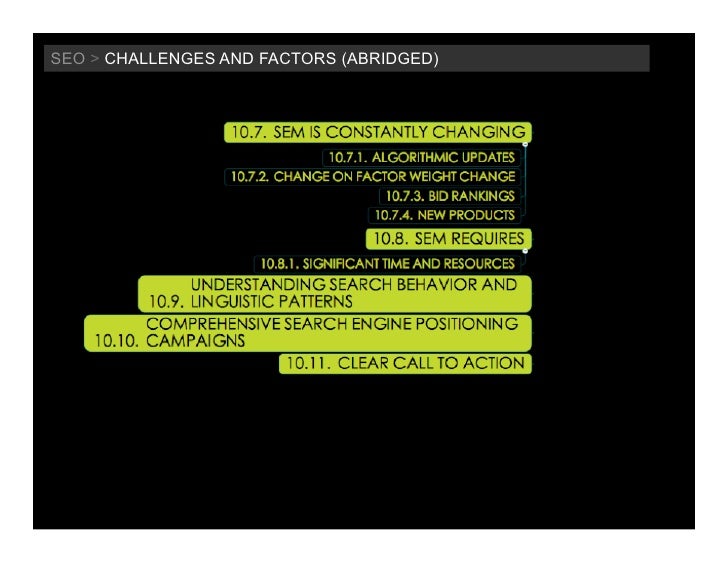 SEO > CHALLENGES AND FACTORS (ABRIDGED)

10.7. SEM IS CONSTANTLY CHANGING

10.7.1. ALGORITHMIC UPDATES

10.7.2. CHANGE ON FACTOR WEIGHT CHANGE

10.7.3. BID RANKINGS

10.7.4. NEW PRODUCTS

10.8. SEM REQUIRES

10.8.1. SIGNIFICANT TIME AND RESOURCES

10.9. UNDERSTANDING SEARCH BEHAVIOR AND LINGUISTIC PATTERNS

10.10. COMPREHENSIVE SEARCH ENGINE POSITIONING CAMPAIGNS

10.11. CLEAR CALL TO ACTION